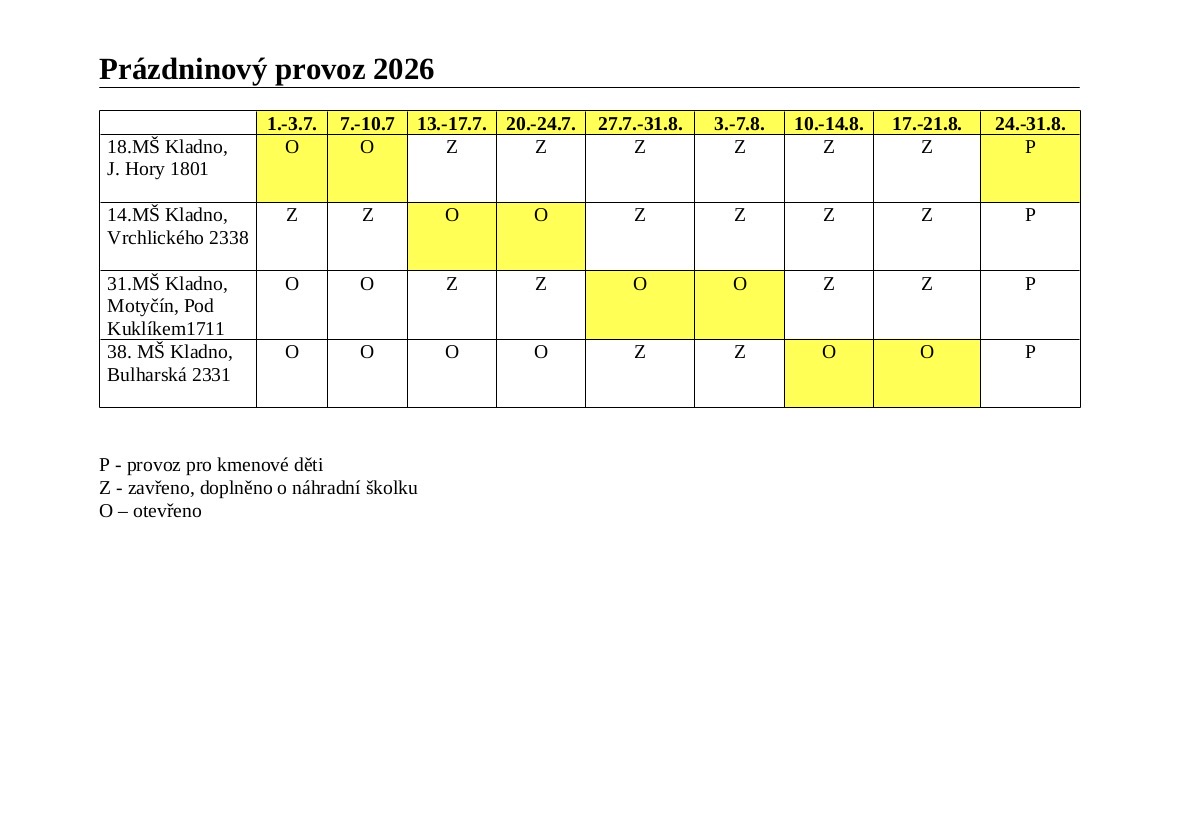 Prázdninový provoz 2026

| | 1.-3.7. | 7.-10.7 | 13.-17.7. | 20.-24.7. | 27.7.-31.8. | 3.-7.8. | 10.-14.8. | 17.-21.8. | 24.-31.8. |
|---|---|---|---|---|---|---|---|---|---|
| 18.MŠ Kladno, J. Hory 1801 | O | O | Z | Z | Z | Z | Z | Z | P |
| 14.MŠ Kladno, Vrchlického 2338 | Z | Z | O | O | Z | Z | Z | Z | P |
| 31.MŠ Kladno, Motyčín, Pod Kuklíkem1711 | O | O | Z | Z | O | O | Z | Z | P |
| 38. MŠ Kladno, Bulharská 2331 | O | O | O | O | Z | Z | O | O | P |

P - provoz pro kmenové děti
Z - zavřeno, doplněno o náhradní školku
O – otevřeno